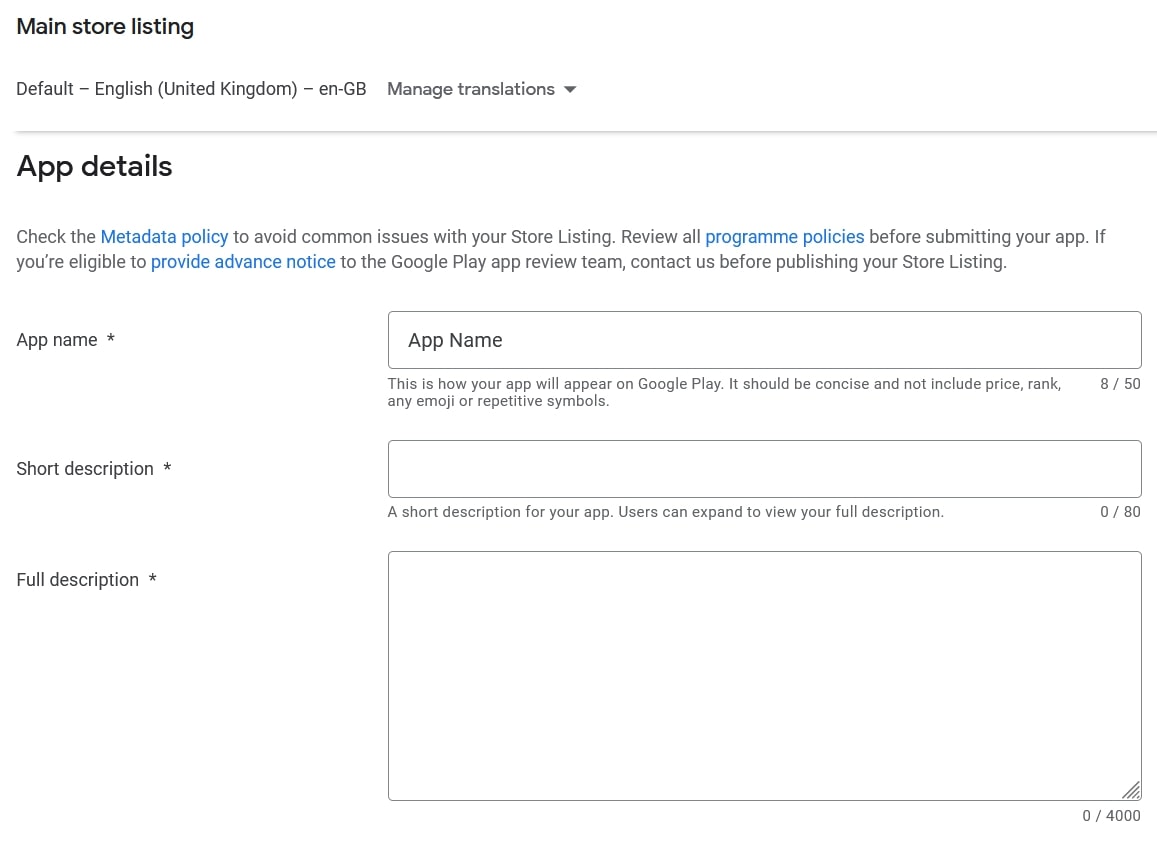 Main store listing

Default – English (United Kingdom) – en-GB    Manage translations

App details

Check the Metadata policy to avoid common issues with your Store Listing. Review all programme policies before submitting your app. If you're eligible to provide advance notice to the Google Play app review team, contact us before publishing your Store Listing.

App name *

App Name

This is how your app will appear on Google Play. It should be concise and not include price, rank, any emoji or repetitive symbols.

8 / 50

Short description *

A short description for your app. Users can expand to view your full description.

0 / 80

Full description *

0 / 4000